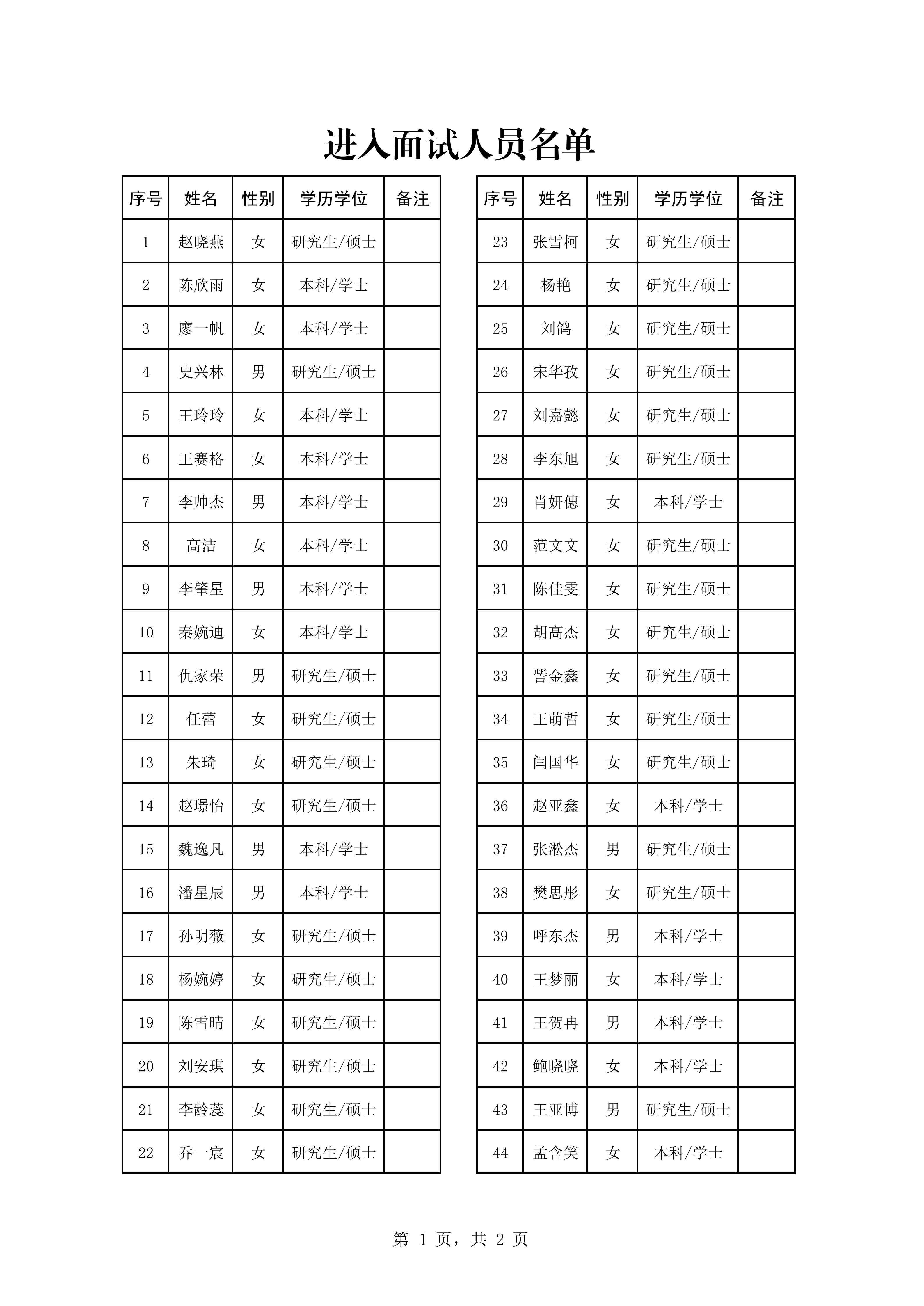 进入面试人员名单

| 序号 | 姓名 | 性别 | 学历学位 | 备注 |
|---|---|---|---|---|
| 1 | 赵晓燕 | 女 | 研究生/硕士 | |
| 2 | 陈欣雨 | 女 | 本科/学士 | |
| 3 | 廖一帆 | 女 | 本科/学士 | |
| 4 | 史兴林 | 男 | 研究生/硕士 | |
| 5 | 王玲玲 | 女 | 本科/学士 | |
| 6 | 王赛格 | 女 | 本科/学士 | |
| 7 | 李帅杰 | 男 | 本科/学士 | |
| 8 | 高洁 | 女 | 本科/学士 | |
| 9 | 李肇星 | 男 | 本科/学士 | |
| 10 | 秦婉迪 | 女 | 本科/学士 | |
| 11 | 仇家荣 | 男 | 研究生/硕士 | |
| 12 | 任蕾 | 女 | 研究生/硕士 | |
| 13 | 朱琦 | 女 | 研究生/硕士 | |
| 14 | 赵璟怡 | 女 | 研究生/硕士 | |
| 15 | 魏逸凡 | 男 | 本科/学士 | |
| 16 | 潘星辰 | 男 | 本科/学士 | |
| 17 | 孙明薇 | 女 | 研究生/硕士 | |
| 18 | 杨婉婷 | 女 | 研究生/硕士 | |
| 19 | 陈雪晴 | 女 | 研究生/硕士 | |
| 20 | 刘安琪 | 女 | 研究生/硕士 | |
| 21 | 李龄蕊 | 女 | 研究生/硕士 | |
| 22 | 乔一宸 | 女 | 研究生/硕士 | |

| 序号 | 姓名 | 性别 | 学历学位 | 备注 |
|---|---|---|---|---|
| 23 | 张雪柯 | 女 | 研究生/硕士 | |
| 24 | 杨艳 | 女 | 研究生/硕士 | |
| 25 | 刘鸽 | 女 | 研究生/硕士 | |
| 26 | 宋华孜 | 女 | 研究生/硕士 | |
| 27 | 刘嘉懿 | 女 | 研究生/硕士 | |
| 28 | 李东旭 | 女 | 研究生/硕士 | |
| 29 | 肖妍僡 | 女 | 本科/学士 | |
| 30 | 范文文 | 女 | 研究生/硕士 | |
| 31 | 陈佳雯 | 女 | 研究生/硕士 | |
| 32 | 胡高杰 | 女 | 研究生/硕士 | |
| 33 | 訾金鑫 | 女 | 研究生/硕士 | |
| 34 | 王萌哲 | 女 | 研究生/硕士 | |
| 35 | 闫国华 | 女 | 研究生/硕士 | |
| 36 | 赵亚鑫 | 女 | 本科/学士 | |
| 37 | 张淞杰 | 男 | 研究生/硕士 | |
| 38 | 樊思彤 | 女 | 研究生/硕士 | |
| 39 | 呼东杰 | 男 | 本科/学士 | |
| 40 | 王梦丽 | 女 | 本科/学士 | |
| 41 | 王贺冉 | 男 | 本科/学士 | |
| 42 | 鲍晓晓 | 女 | 本科/学士 | |
| 43 | 王亚博 | 男 | 研究生/硕士 | |
| 44 | 孟含笑 | 女 | 本科/学士 | |

第 1 页，共 2 页